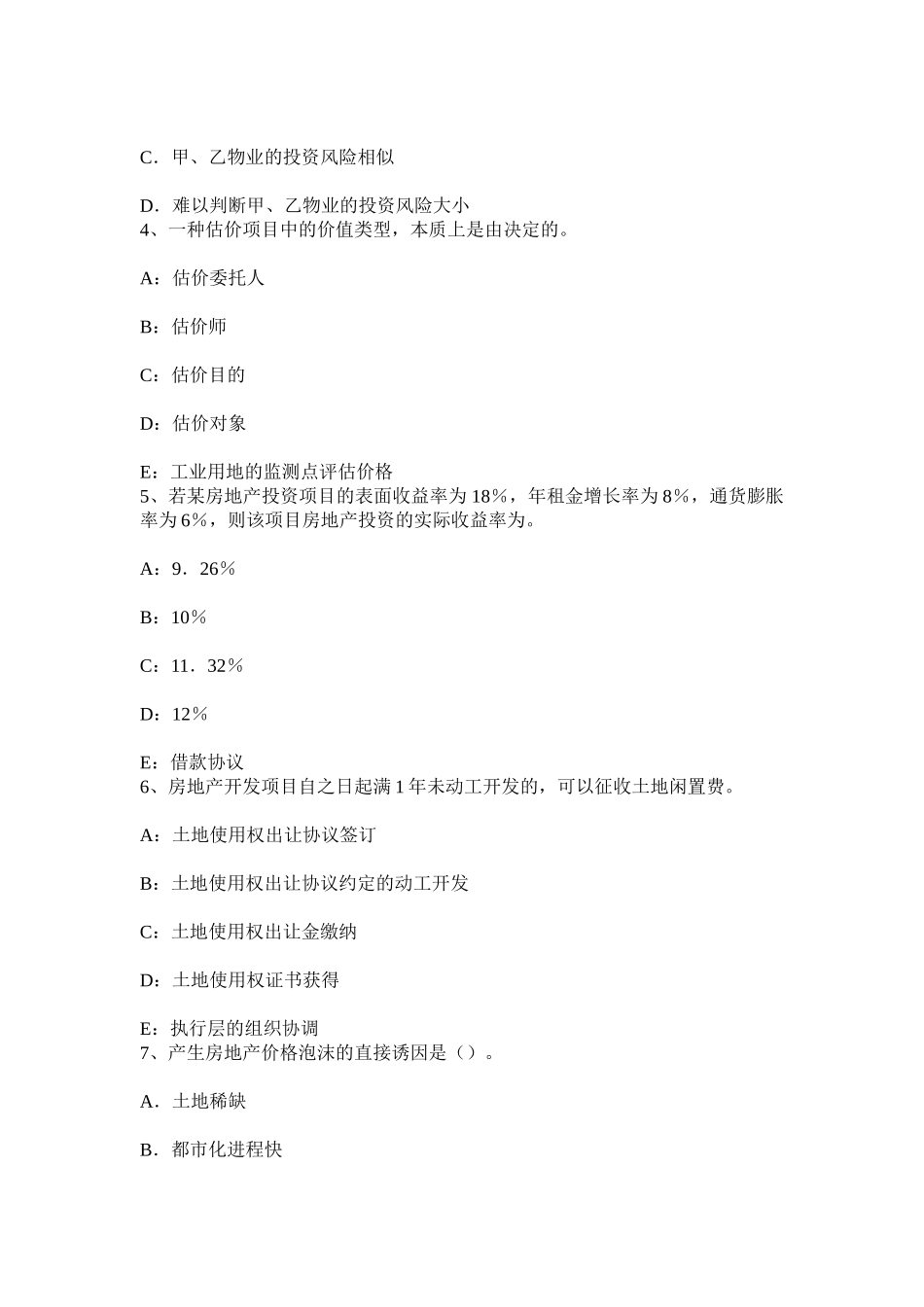 C．甲、乙物业的投资风险相似

D．难以判断甲、乙物业的投资风险大小
4、一种估价项目中的价值类型，本质上是由决定的。

A：估价委托人

B：估价师

C：估价目的

D：估价对象

E：工业用地的监测点评估价格
5、若某房地产投资项目的表面收益率为18%，年租金增长率为8%，通货膨胀率为6%，则该项目房地产投资的实际收益率为。

A：9．26%

B：10%

C：11．32%

D：12%

E：借款协议
6、房地产开发项目自之日起满1年未动工开发的，可以征收土地闲置费。

A：土地使用权出让协议签订

B：土地使用权出让协议约定的动工开发

C：土地使用权出让金缴纳

D：土地使用权证书获得

E：执行层的组织协调
7、产生房地产价格泡沫的直接诱因是（）。

A．土地稀缺

B．都市化进程快